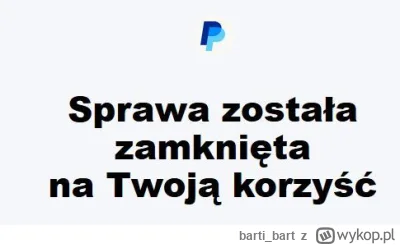 Sprawa została zamknięta na Twoją korzyść

barti_bart z wykop.pl